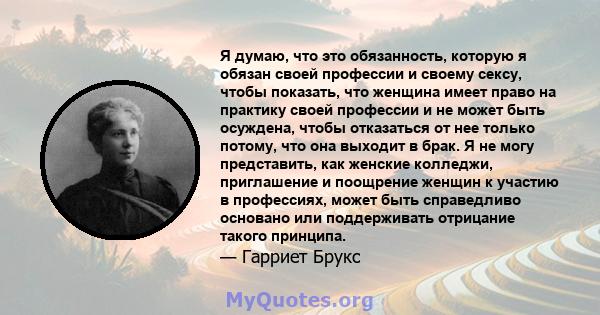 Я думаю, что это обязанность, которую я обязан своей профессии и своему сексу, чтобы показать, что женщина имеет право на практику своей профессии и не может быть осуждена, чтобы отказаться от нее только потому, что она выходит в брак. Я не могу представить, как женские колледжи, приглашение и поощрение женщин к участию в профессиях, может быть справедливо основано или поддерживать отрицание такого принципа.
— Гарриет Брукс

MyQuotes.org